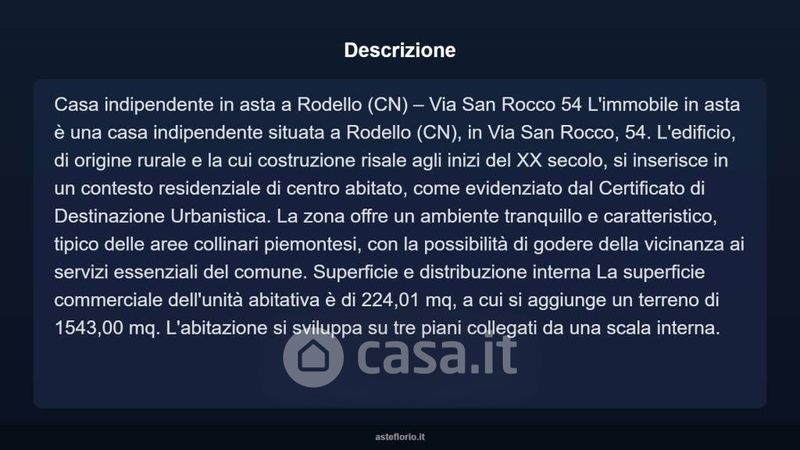 Descrizione

Casa indipendente in asta a Rodello (CN) – Via San Rocco 54 L'immobile in asta è una casa indipendente situata a Rodello (CN), in Via San Rocco, 54. L'edificio, di origine rurale e la cui costruzione risale agli inizi del XX secolo, si inserisce in un contesto residenziale di centro abitato, come evidenziato dal Certificato di Destinazione Urbanistica. La zona offre un ambiente tranquillo e caratteristico, tipico delle aree collinari piemontesi, con la possibilità di godere della vicinanza ai servizi essenziali del comune. Superficie e distribuzione interna La superficie commerciale dell'unità abitativa è di 224,01 mq, a cui si aggiunge un terreno di 1543,00 mq. L'abitazione si sviluppa su tre piani collegati da una scala interna.

asteflorio.it

casa.it